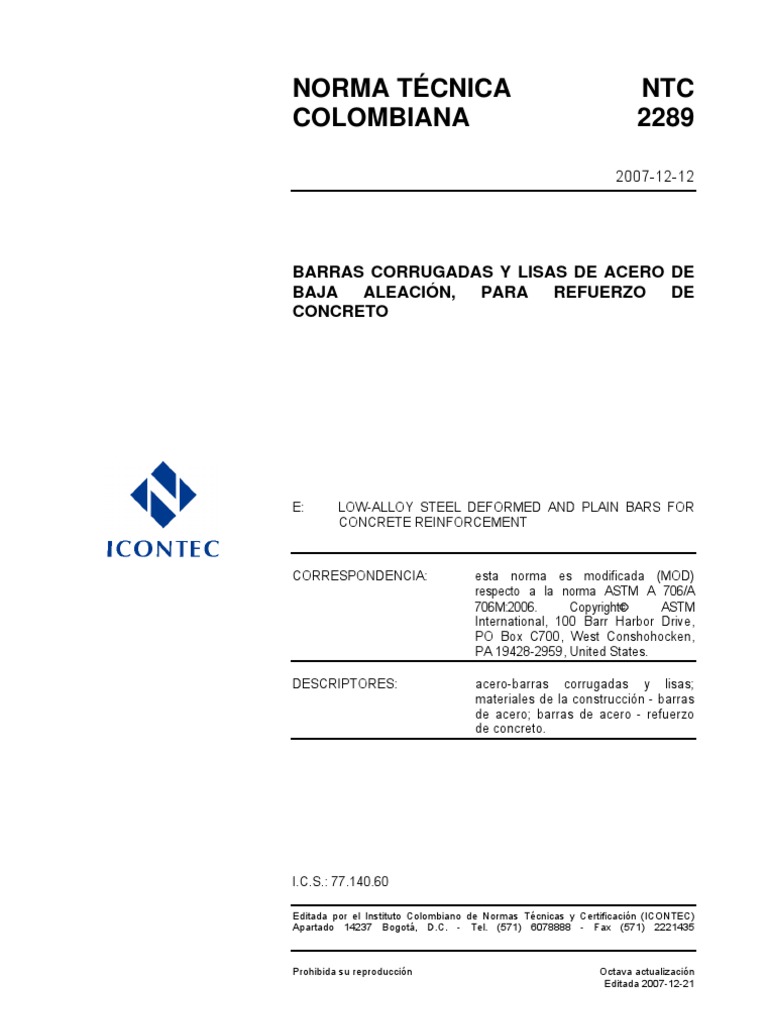 NORMA TÉCNICA COLOMBIANA

NTC 2289

2007-12-12

BARRAS CORRUGADAS Y LISAS DE ACERO DE BAJA ALEACIÓN, PARA REFUERZO DE CONCRETO

ICONTEC

E: LOW-ALLOY STEEL DEFORMED AND PLAIN BARS FOR CONCRETE REINFORCEMENT

CORRESPONDENCIA: esta norma es modificada (MOD) respecto a la norma ASTM A 706/A 706M:2006. Copyright© ASTM International, 100 Barr Harbor Drive, PO Box C700, West Conshohocken, PA 19428-2959, United States.

DESCRIPTORES: acero-barras corrugadas y lisas; materiales de la construcción - barras de acero; barras de acero - refuerzo de concreto.

I.C.S.: 77.140.60

Editada por el Instituto Colombiano de Normas Técnicas y Certificación (ICONTEC) Apartado 14237 Bogotá, D.C. - Tel. (571) 6078888 - Fax (571) 2221435

Prohibida su reproducción

Octava actualización
Editada 2007-12-21